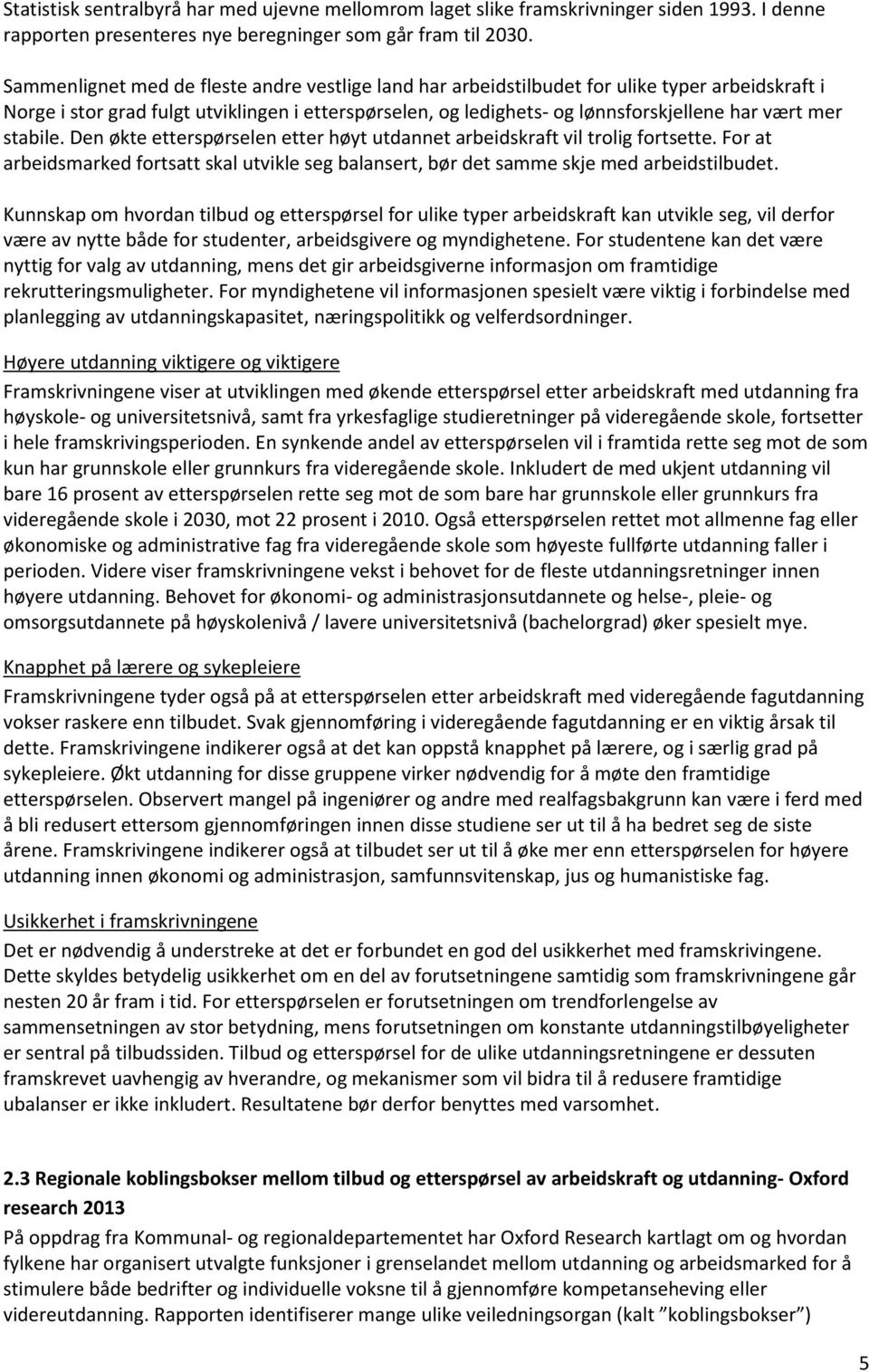 Statistisk sentralbyrå har med ujevne mellomrom laget slike framskrivninger siden 1993. I denne rapporten presenteres nye beregninger som går fram til 2030.

Sammenlignet med de fleste andre vestlige land har arbeidstilbudet for ulike typer arbeidskraft i Norge i stor grad fulgt utviklingen i etterspørselen, og ledighets- og lønnsforskjellene har vært mer stabile. Den økte etterspørselen etter høyt utdannet arbeidskraft vil trolig fortsette. For at arbeidsmarked fortsatt skal utvikle seg balansert, bør det samme skje med arbeidstilbudet.

Kunnskap om hvordan tilbud og etterspørsel for ulike typer arbeidskraft kan utvikle seg, vil derfor være av nytte både for studenter, arbeidsgivere og myndighetene. For studentene kan det være nyttig for valg av utdanning, mens det gir arbeidsgiverne informasjon om framtidige rekrutteringsmuligheter. For myndighetene vil informasjonen spesielt være viktig i forbindelse med planlegging av utdanningskapasitet, næringspolitikk og velferdsordninger.

Høyere utdanning viktigere og viktigere
Framskrivningene viser at utviklingen med økende etterspørsel etter arbeidskraft med utdanning fra høyskole- og universitetsnivå, samt fra yrkesfaglige studieretninger på videregående skole, fortsetter i hele framskrivingsperioden. En synkende andel av etterspørselen vil i framtida rette seg mot de som kun har grunnskole eller grunnkurs fra videregående skole. Inkludert de med ukjent utdanning vil bare 16 prosent av etterspørselen rette seg mot de som bare har grunnskole eller grunnkurs fra videregående skole i 2030, mot 22 prosent i 2010. Også etterspørselen rettet mot allmenne fag eller økonomiske og administrative fag fra videregående skole som høyeste fullførte utdanning faller i perioden. Videre viser framskrivningene vekst i behovet for de fleste utdanningsretninger innen høyere utdanning. Behovet for økonomi- og administrasjonsutdannete og helse-, pleie- og omsorgsutdannete på høyskolenivå / lavere universitetsnivå (bachelorgrad) øker spesielt mye.

Knapphet på lærere og sykepleiere
Framskrivningene tyder også på at etterspørselen etter arbeidskraft med videregående fagutdanning vokser raskere enn tilbudet. Svak gjennomføring i videregående fagutdanning er en viktig årsak til dette. Framskrivingene indikerer også at det kan oppstå knapphet på lærere, og i særlig grad på sykepleiere. Økt utdanning for disse gruppene virker nødvendig for å møte den framtidige etterspørselen. Observert mangel på ingeniører og andre med realfagsbakgrunn kan være i ferd med å bli redusert ettersom gjennomføringen innen disse studiene ser ut til å ha bedret seg de siste årene. Framskrivingene indikerer også at tilbudet ser ut til å øke mer enn etterspørselen for høyere utdanning innen økonomi og administrasjon, samfunnsvitenskap, jus og humanistiske fag.

Usikkerhet i framskrivningene
Det er nødvendig å understreke at det er forbundet en god del usikkerhet med framskrivingene. Dette skyldes betydelig usikkerhet om en del av forutsetningene samtidig som framskrivningene går nesten 20 år fram i tid. For etterspørselen er forutsetningen om trendforlengelse av sammensetningen av stor betydning, mens forutsetningen om konstante utdanningstilbøyeligheter er sentral på tilbudssiden. Tilbud og etterspørsel for de ulike utdanningsretningene er dessuten framskrevet uavhengig av hverandre, og mekanismer som vil bidra til å redusere framtidige ubalanser er ikke inkludert. Resultatene bør derfor benyttes med varsomhet.

2.3 Regionale koblingsbokser mellom tilbud og etterspørsel av arbeidskraft og utdanning- Oxford research 2013
På oppdrag fra Kommunal- og regionaldepartementet har Oxford Research kartlagt om og hvordan fylkene har organisert utvalgte funksjoner i grenselandet mellom utdanning og arbeidsmarked for å stimulere både bedrifter og individuelle voksne til å gjennomføre kompetanseheving eller videreutdanning. Rapporten identifiserer mange ulike veiledningsorgan (kalt ”koblingsbokser”)

5